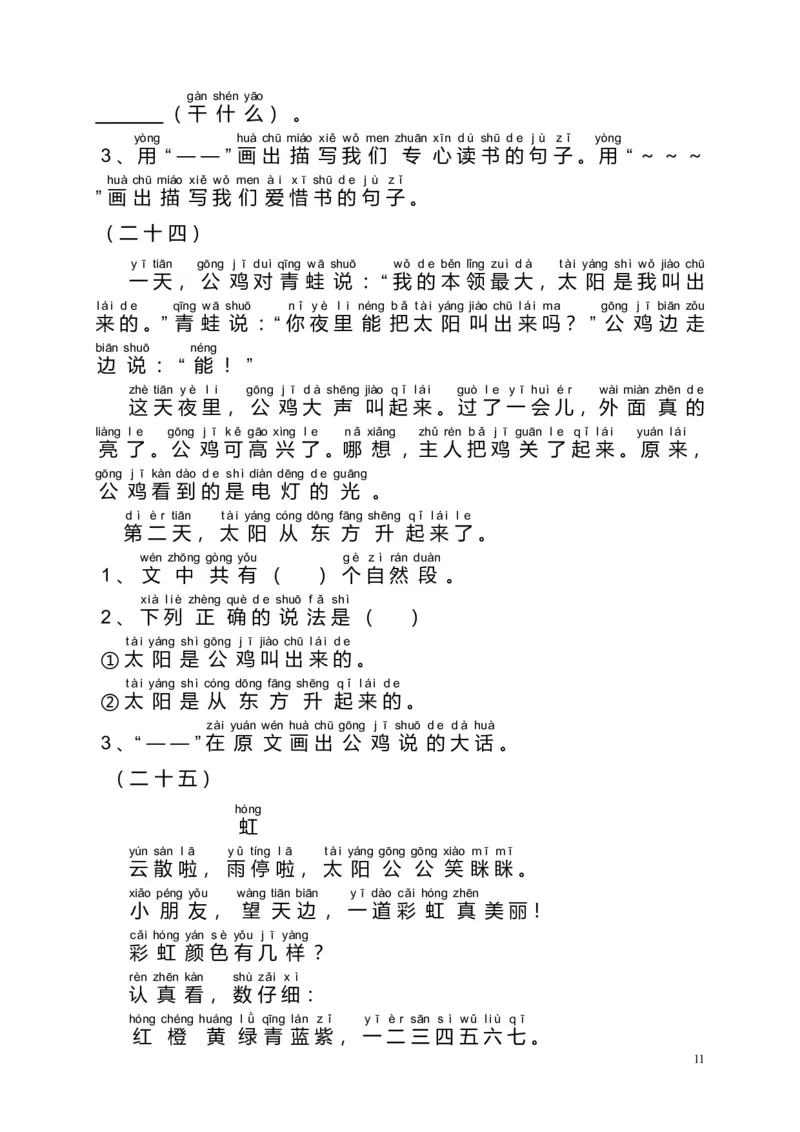 gàn shén yāo
______（干什么）。

yòng huà chū miáo xiě wǒ men zhuān xīn dú shū de jù zǐ yòng
3、用“——”画出描写我们专心读书的句子。用“～～～

huà chū miáo xiě wǒ men ài xī shū de jù zǐ
”画出描写我们爱惜书的句子。

（二十四）

yī tiān gōng jī duì qīng wā shuō wǒ de běn lǐng zuì dà tài yáng shì wǒ jiào chū
一天，公鸡对青蛙说：“我的本领最大，太阳是我叫出

lái de qīng wā shuō nǐ yè lǐ néng bǎ tài yáng jiào chū lái ma gōng jī biān zǒu
来的。”青蛙说：“你夜里能把太阳叫出来吗？”公鸡边走

biān shuō néng
边说：“能！”

zhè tiān yè lǐ gōng jī dà shēng jiào qǐ lái guò le yī huì ér wài miàn zhēn de
这天夜里，公鸡大声叫起来。过了一会儿，外面真的

liàng le gōng jī kě gāo xìng le nǎ xiǎng zhǔ rén bǎ jī guān le qǐ lái yuán lái
亮了。公鸡可高兴了。哪想，主人把鸡关了起来。原来，

gōng jī kàn dào de shì diàn dēng de guāng
公鸡看到的是电灯的光。

dì èr tiān tài yáng cóng dōng fāng shēng qǐ lái le
第二天，太阳从东方升起来了。

wén zhōng gòng yǒu gè zì rán duàn
1、文中共有（ ）个自然段。

xià liè zhèng què de shuō fǎ shì
2、下列正确的说法是（ ）

tài yáng shì gōng jī jiào chū lái de
①太阳是公鸡叫出来的。

tài yáng shì cóng dōng fāng shēng qǐ lái de
②太阳是从东方升起来的。

zài yuán wén huà chū gōng jī shuō de dà huà
3、“——”在原文画出公鸡说的大话。

（二十五）

hóng
虹

yún sàn lā yǔ tíng lā tài yáng gōng gōng xiào mī mī
云散啦，雨停啦，太阳公公笑眯眯。

xiǎo péng yǒu wàng tiān biān yī dào cǎi hóng zhēn
小朋友，望天边，一道彩虹真美丽！

cǎi hóng yán sè yǒu jǐ yàng
彩虹颜色有几样？

rèn zhēn kàn shù zǎi xì
认真看，数仔细：

hóng chéng huáng lǜ qīng lán zǐ yī èr sān sì wǔ liù qī
红橙黄绿青蓝紫，一二三四五六七。

11